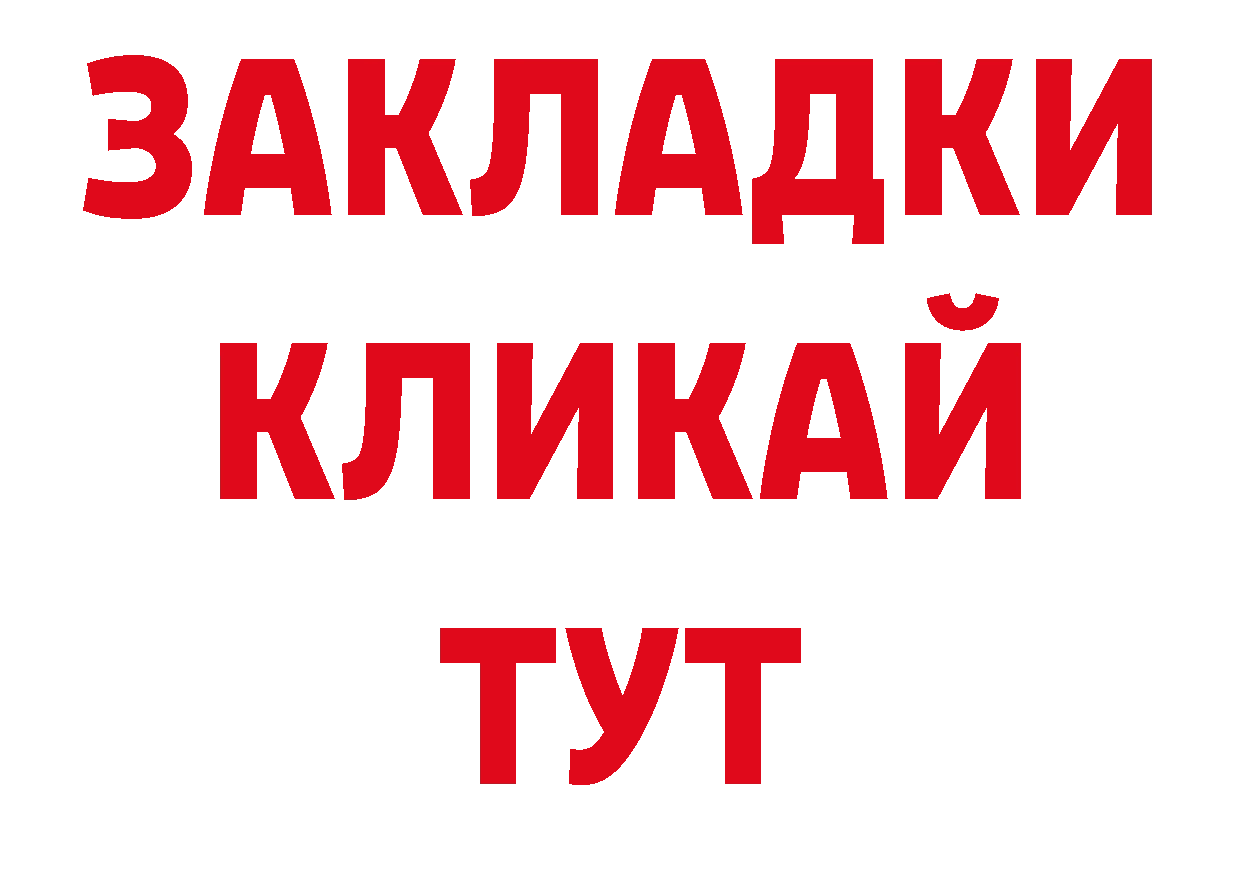 ЗАКЛАДКИ
КЛИКАЙ
ТУТ